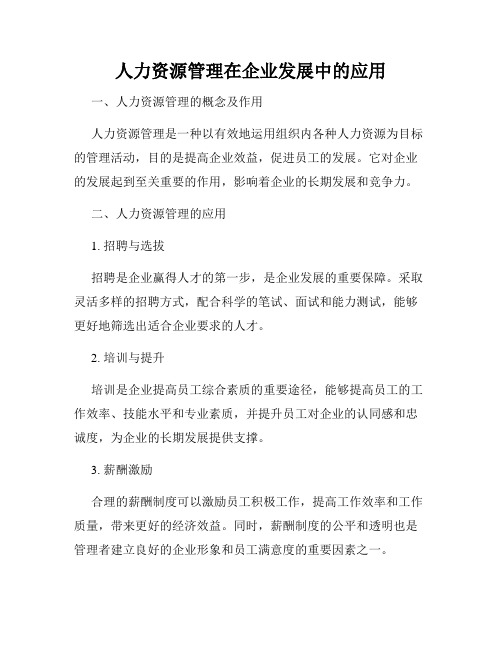 人力资源管理在企业发展中的应用

一、人力资源管理的概念及作用

人力资源管理是一种以有效地运用组织内各种人力资源为目标的管理活动，目的是提高企业效益，促进员工的发展。它对企业的发展起到至关重要的作用，影响着企业的长期发展和竞争力。

二、人力资源管理的应用

1. 招聘与选拔

招聘是企业赢得人才的第一步，是企业发展的重要保障。采取灵活多样的招聘方式，配合科学的笔试、面试和能力测试，能够更好地筛选出适合企业要求的人才。

2. 培训与提升

培训是企业提高员工综合素质的重要途径，能够提高员工的工作效率、技能水平和专业素质，并提升员工对企业的认同感和忠诚度，为企业的长期发展提供支撑。

3. 薪酬激励

合理的薪酬制度可以激励员工积极工作，提高工作效率和工作质量，带来更好的经济效益。同时，薪酬制度的公平和透明也是管理者建立良好的企业形象和员工满意度的重要因素之一。